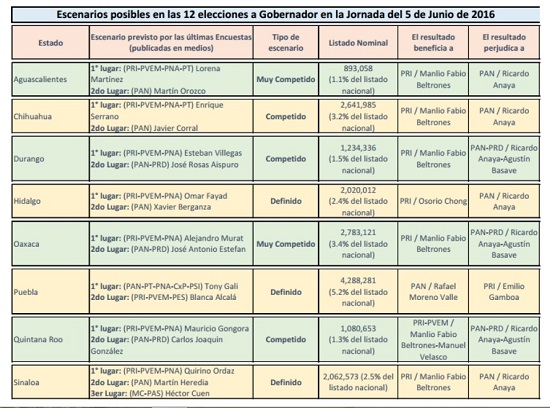 Escenarios posibles en las 12 elecciones a Gobernador en la Jornada del 5 de Junio de 2016

| Estado | Escenario previsto por las últimas Encuestas (publicadas en medios) | Tipo de escenario | Listado Nominal | El resultado beneficia a | El resultado perjudica a |
|---|---|---|---|---|---|
| Aguascalientes | 1° lugar: (PRI-PVEM-PNA-PT) Lorena Martínez 2do Lugar: (PAN) Martín Orozco | Muy Competido | 893,058 (1.1% del listado nacional) | PRI / Manlio Fabio Beltrones | PAN / Ricardo Anaya |
| Chihuahua | 1° lugar: (PRI-PVEM-PNA-PT) Enrique Serrano 2do Lugar: (PAN) Javier Corral | Competido | 2,641,985 (3.2% del listado nacional) | PRI / Manlio Fabio Beltrones | PAN / Ricardo Anaya |
| Durango | 1° lugar: (PRI-PVEM-PNA) Esteban Villegas 2do Lugar: (PAN-PRD) José Rosas Aispuro | Competido | 1,234,336 (1.5% del listado nacional) | PRI / Manlio Fabio Beltrones | PAN-PRD / Ricardo Anaya-Agustín Basave |
| Hidalgo | 1° lugar: (PRI-PVEM-PNA) Omar Fayad 2do Lugar: (PAN) Xavier Berganza | Definido | 2,020,012 (2.4% del listado nacional) | PRI / Osorio Chong | PAN / Ricardo Anaya |
| Oaxaca | 1° lugar: (PRI-PVEM-PNA) Alejandro Murat 2do Lugar: (PAN-PRD) José Antonio Estefan | Muy Competido | 2,783,121 (3.4% del listado nacional) | PRI / Manlio Fabio Beltrones | PAN-PRD / Ricardo Anaya-Agustín Basave |
| Puebla | 1° lugar: (PAN-PT-PNA-CxP-PSI) Tony Gali 2do Lugar: (PRI-PVEM-PES) Blanca Alcalá | Definido | 4,288,281 (5.2% del listado nacional) | PAN / Rafael Moreno Valle | PRI / Emilio Gamboa |
| Quintana Roo | 1° lugar: (PRI-PVEM-PNA) Mauricio Gongora 2do Lugar: (PAN-PRD) Carlos Joaquin González | Competido | 1,080,653 (1.3% del listado nacional) | PRI-PVEM / Manlio Fabio Beltrones-Manuel Velasco | PAN-PRD / Ricardo Anaya-Agustín Basave |
| Sinaloa | 1° lugar: (PRI-PVEM-PNA) Quirino Ordaz 2do Lugar: (PAN) Martín Heredia 3er Lugar: (MC-PAS) Héctor Cuen | Definido | 2,062,573 (2.5% del listado nacional) | PRI / Manlio Fabio Beltrones | PAN / Ricardo Anaya |